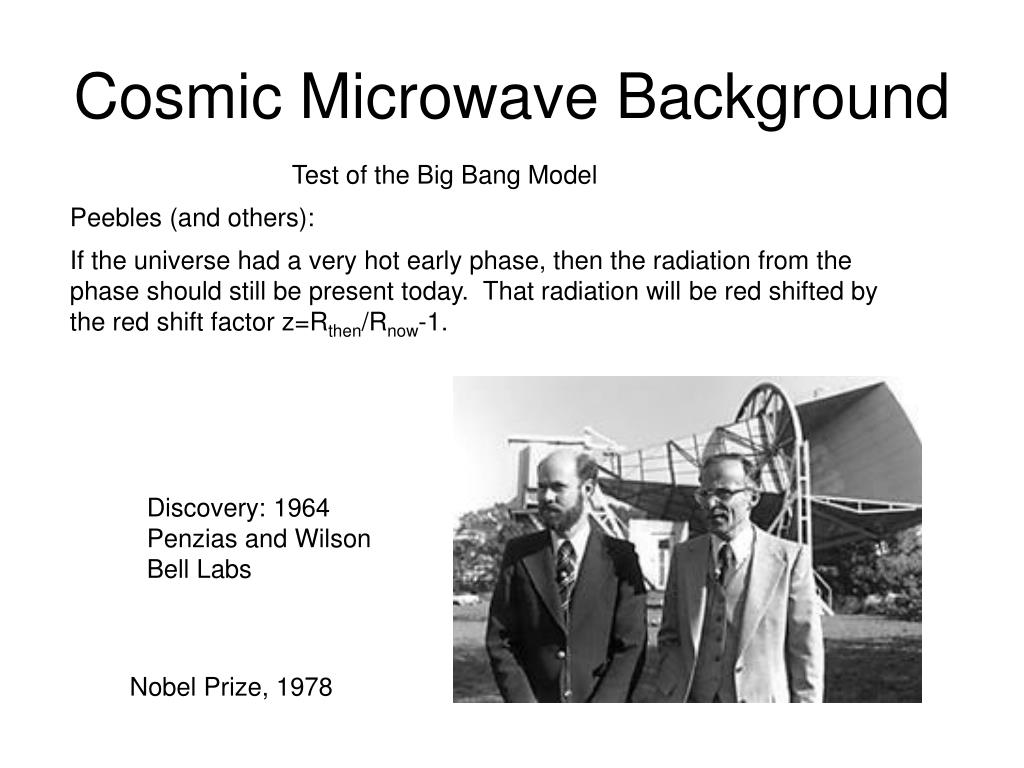 Cosmic Microwave Background

Test of the Big Bang Model

Peebles (and others):

If the universe had a very hot early phase, then the radiation from the phase should still be present today. That radiation will be red shifted by the red shift factor $z=R_{then}/R_{now}-1$.

Discovery: 1964
Penzias and Wilson
Bell Labs

Nobel Prize, 1978